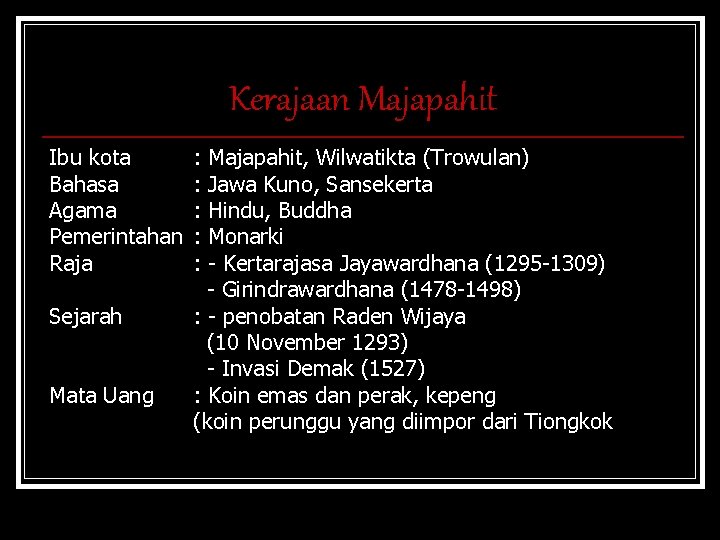 Kerajaan Majapahit

Ibu kota : Majapahit, Wilwatikta (Trowulan)
Bahasa : Jawa Kuno, Sansekerta
Agama : Hindu, Buddha
Pemerintahan : Monarki
Raja : - Kertarajasa Jayawardhana (1295-1309)
- Girindrawardhana (1478-1498)
Sejarah : - penobatan Raden Wijaya (10 November 1293)
- Invasi Demak (1527)
Mata Uang : Koin emas dan perak, kepeng (koin perunggu yang diimpor dari Tiongkok